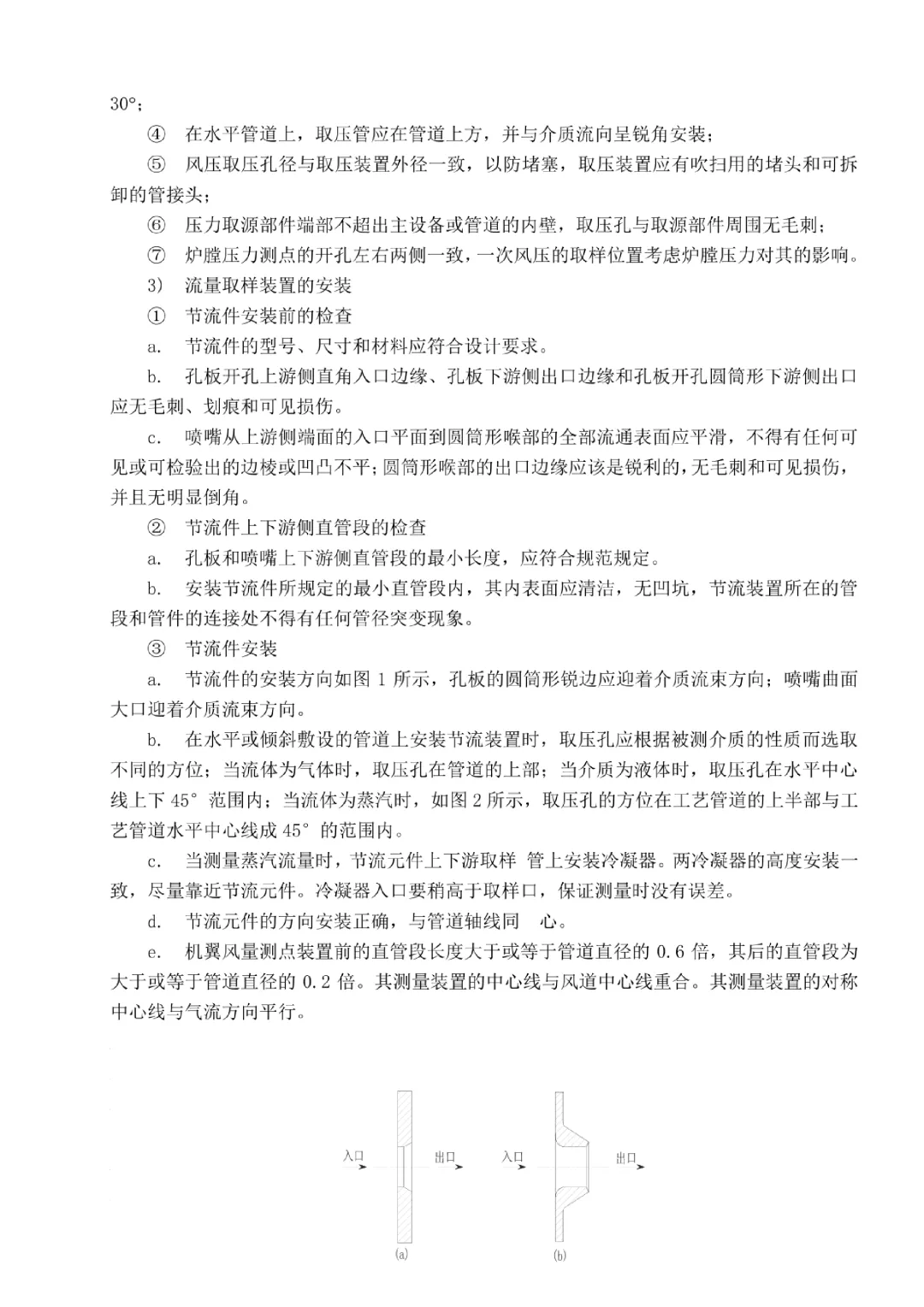 30°;

④ 在水平管道上，取压管应在管道上方，并与介质流向呈锐角安装；

⑤ 风压取压孔径与取压装置外径一致，以防堵塞，取压装置应有吹扫用的堵头和可拆卸的管接头；

⑥ 压力取源部件端部不超出主设备或管道的内壁，取压孔与取源部件周围无毛刺；

⑦ 炉膛压力测点的开孔左右两侧一致，一次风压的取样位置考虑炉膛压力对其的影响。

3) 流量取样装置的安装

① 节流件安装前的检查

a. 节流件的型号、尺寸和材料应符合设计要求。

b. 孔板开孔上游侧直角入口边缘、孔板下游侧出口边缘和孔板开孔圆筒形下游侧出口应无毛刺、划痕和可见损伤。

c. 喷嘴从上游侧端面的入口平面到圆筒形喉部的全部流通表面应平滑，不得有任何可见或可检验出的边棱或凹凸不平；圆筒形喉部的出口边缘应该是锐利的，无毛刺和可见损伤，并且无明显倒角。

② 节流件上下游侧直管段的检查

a. 孔板和喷嘴上下游侧直管段的最小长度，应符合规范规定。

b. 安装节流件所规定的最小直管段内，其内表面应清洁，无凹坑，节流装置所在的管段和管件的连接处不得有任何管径突变现象。

③ 节流件安装

a. 节流件的安装方向如图 1 所示，孔板的圆筒形锐边应迎着介质流束方向；喷嘴曲面大口迎着介质流束方向。

b. 在水平或倾斜敷设的管道上安装节流装置时，取压孔应根据被测介质的性质而选取不同的方位；当流体为气体时，取压孔在管道的上部；当介质为液体时，取压孔在水平中心线上下 45° 范围内；当流体为蒸汽时，如图 2 所示，取压孔的方位在工艺管道的上半部与工艺管道水平中心线成 45° 的范围内。

c. 当测量蒸汽流量时，节流元件上下游取样 管上安装冷凝器。两冷凝器的高度安装一致，尽量靠近节流元件。冷凝器入口要稍高于取样口，保证测量时没有误差。

d. 节流元件的方向安装正确，与管道轴线同 心。

e. 机翼风量测点装置前的直管段长度大于或等于管道直径的 0.6 倍，其后的直管段为大于或等于管道直径的 0.2 倍。其测量装置的中心线与风道中心线重合。其测量装置的对称中心线与气流方向平行。

入口 出口 入口 出口

(a) (b)